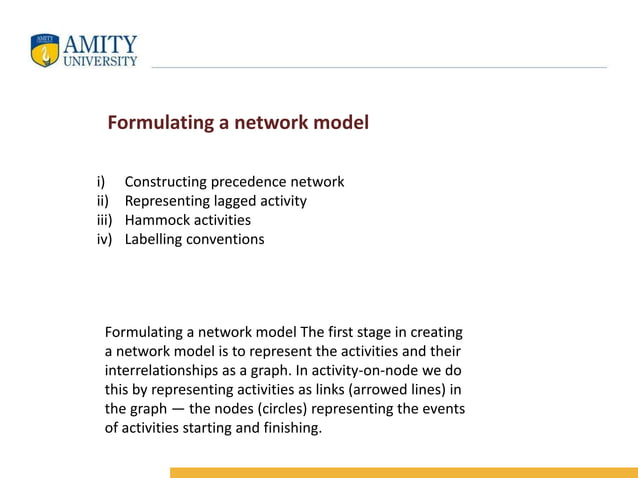 AMITY
UNIVERSITY

Formulating a network model

i) Constructing precedence network
ii) Representing lagged activity
iii) Hammock activities
iv) Labelling conventions

Formulating a network model The first stage in creating a network model is to represent the activities and their interrelationships as a graph. In activity-on-node we do this by representing activities as links (arrowed lines) in the graph — the nodes (circles) representing the events of activities starting and finishing.